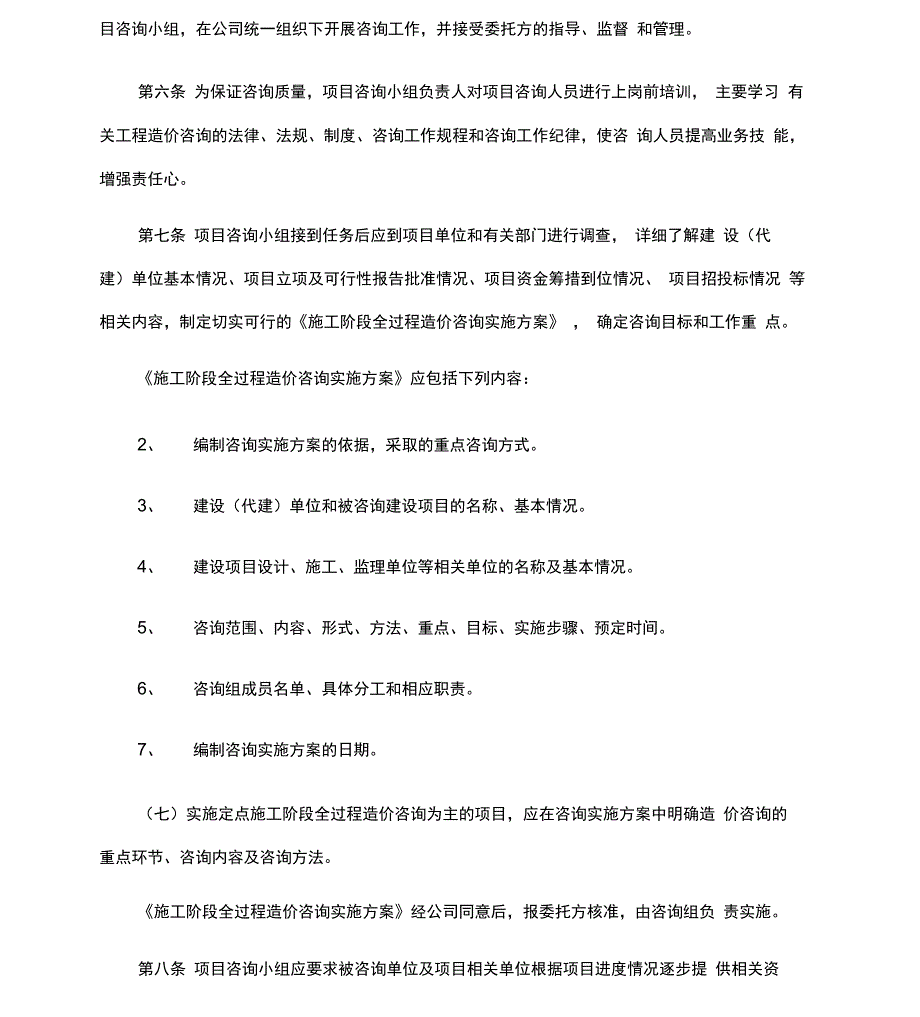 目咨询小组，在公司统一组织下开展咨询工作，并接受委托方的指导、监督 和管理。

第六条 为保证咨询质量，项目咨询小组负责人对项目咨询人员进行上岗前培训， 主要学习 有关工程造价咨询的法律、法规、制度、咨询工作规程和咨询工作纪律，使咨 询人员提高业务技 能，增强责任心。

第七条 项目咨询小组接到任务后应到项目单位和有关部门进行调查， 详细了解建 设（代建）单位基本情况、项目立项及可行性报告批准情况、项目资金筹措到位情况、 项目招投标情况 等相关内容，制定切实可行的《施工阶段全过程造价咨询实施方案》 ， 确定咨询目标和工作重 点。

《施工阶段全过程造价咨询实施方案》应包括下列内容：

2、 编制咨询实施方案的依据，采取的重点咨询方式。

3、 建设（代建）单位和被咨询建设项目的名称、基本情况。

4、 建设项目设计、施工、监理单位等相关单位的名称及基本情况。

5、 咨询范围、内容、形式、方法、重点、目标、实施步骤、预定时间。

6、 咨询组成员名单、具体分工和相应职责。

7、 编制咨询实施方案的日期。

（七）实施定点施工阶段全过程造价咨询为主的项目，应在咨询实施方案中明确造 价咨询的重点环节、咨询内容及咨询方法。

《施工阶段全过程造价咨询实施方案》经公司同意后，报委托方核准，由咨询组负 责实施。

第八条 项目咨询小组应要求被咨询单位及项目相关单位根据项目进度情况逐步提 供相关资